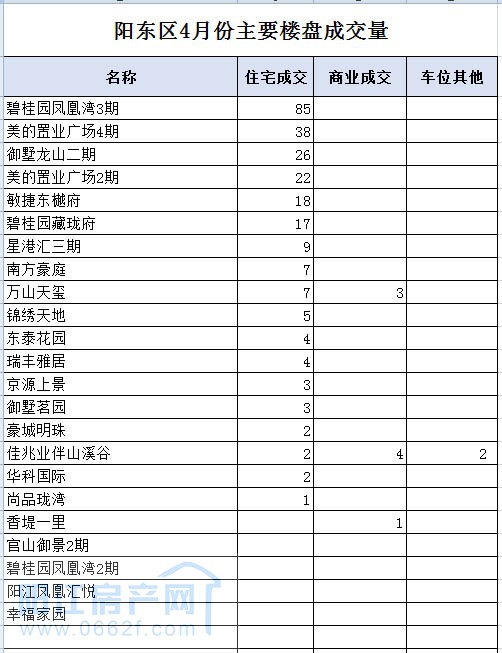 阳东区4月份主要楼盘成交量

| 名称 | 住宅成交 | 商业成交 | 车位其他 |
|---|---|---|---|
| 碧桂园凤凰湾3期 | 85 | | |
| 美的置业广场4期 | 38 | | |
| 御墅龙山二期 | 26 | | |
| 美的置业广场2期 | 22 | | |
| 敏捷东樾府 | 18 | | |
| 碧桂园藏珑府 | 17 | | |
| 星港汇三期 | 9 | | |
| 南方豪庭 | 7 | | |
| 万山天玺 | 7 | 3 | |
| 锦绣天地 | 5 | | |
| 东泰花园 | 4 | | |
| 瑞丰雅居 | 4 | | |
| 京源上景 | 3 | | |
| 御墅茗园 | 3 | | |
| 豪城明珠 | 2 | | |
| 佳兆业伴山溪谷 | 2 | 4 | 2 |
| 华科国际 | 2 | | |
| 尚品珑湾 | 1 | | |
| 香堤一里 | | 1 | |
| 官山御景2期 | | | |
| 碧桂园凤凰湾2期 | | | |
| 阳江凤凰汇悦 | | | |
| 幸福家园 | | | |

阳江房产网
www.0662f.com